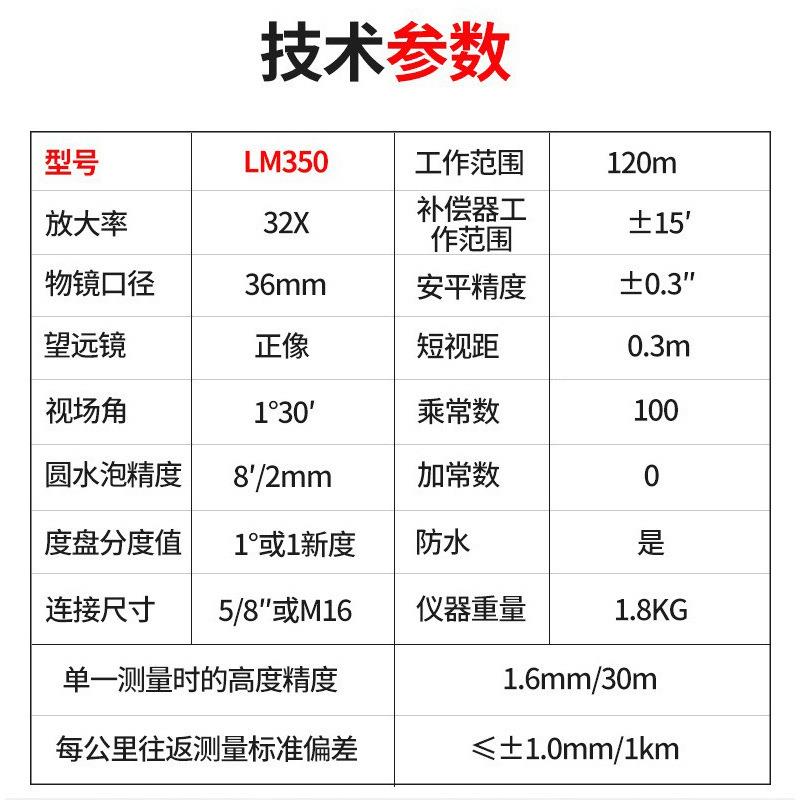 技术参数

| 型号 | LM350 | 工作范围 | 120m |
|---|---|---|---|
| 放大率 | 32X | 补偿器工作范围 | ±15′ |
| 物镜口径 | 36mm | 安平精度 | ±0.3″ |
| 望远镜 | 正像 | 短视距 | 0.3m |
| 视场角 | 1°30′ | 乘常数 | 100 |
| 圆水泡精度 | 8′/2mm | 加常数 | 0 |
| 度盘分度值 | 1°或1新度 | 防水 | 是 |
| 连接尺寸 | 5/8″或M16 | 仪器重量 | 1.8KG |
| 单一测量时的高度精度 | | 1.6mm/30m | |
| 每公里往返测量标准偏差 | | ≤±1.0mm/1km | |